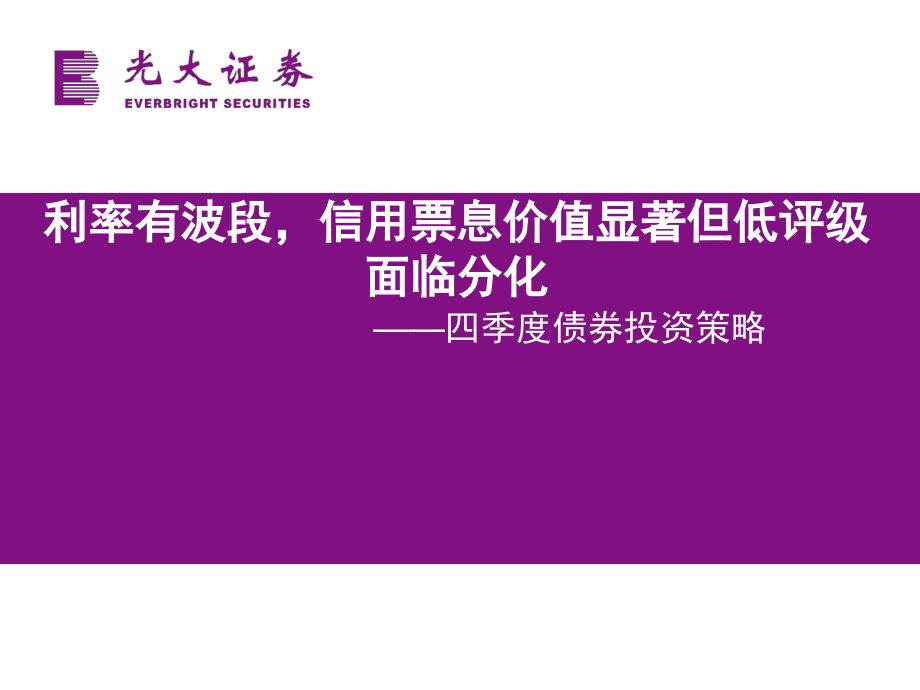 光大证券
EVERBRIGHT SECURITIES

利率有波段，信用票息价值显著但低评级面临分化

——四季度债券投资策略